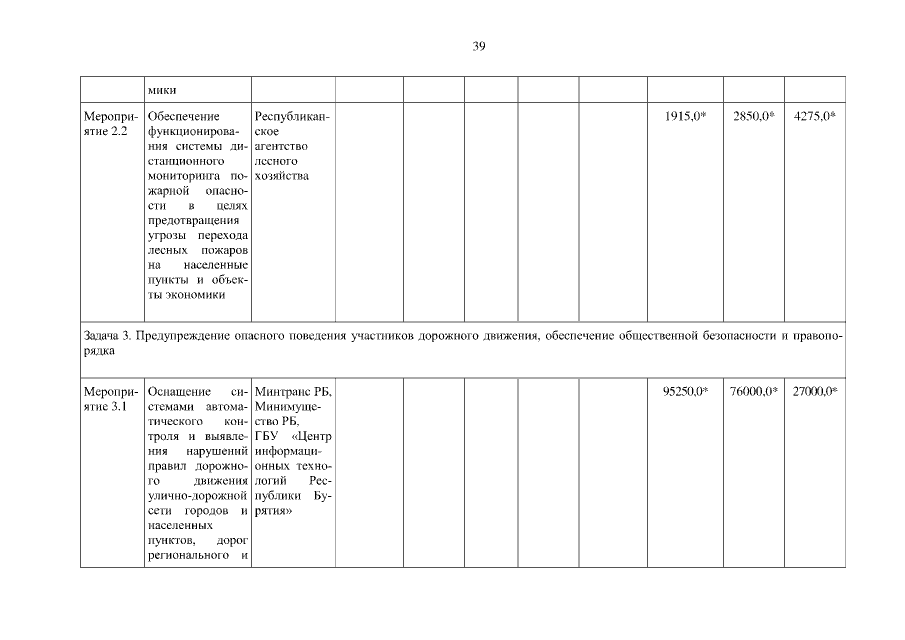 39

| | мики | | | | | | | | | |
|---|---|---|---|---|---|---|---|---|---|---|
| Мероприятие 2.2 | Обеспечение функционирования системы дистанционного мониторинга пожарной опасности в целях предотвращения угрозы перехода лесных пожаров на населенные пункты и объекты экономики | Республиканское агентство лесного хозяйства | | | | | | 1915,0* | 2850,0* | 4275,0* |
| Задача 3. Предупреждение опасного поведения участников дорожного движения, обеспечение общественной безопасности и правопорядка | | | | | | | | | | |
| Мероприятие 3.1 | Оснащение системами автоматического контроля и выявления нарушений правил дорожного движения улично-дорожной сети городов и населенных пунктов, дорог регионального и | Минтранс РБ, Минимущество РБ, ГБУ «Центр информационных технологий Республики Бурятия» | | | | | | 95250,0* | 76000,0* | 27000,0* |